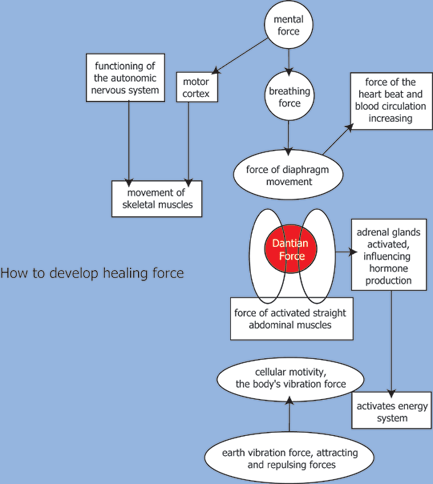 mental force

functioning of the autonomic nervous system

motor cortex

breathing force

force of the heart beat and blood circulation increasing

force of diaphragm movement

movement of skeletal muscles

Dantian Force

adrenal glands activated, influencing hormone production

How to develop healing force

force of activated straight abdominal muscles

cellular motivity, the body's vibration force

activates energy system

earth vibration force, attracting and repulsing forces